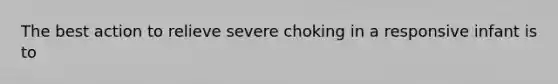 The best action to relieve severe choking in a responsive infant is to